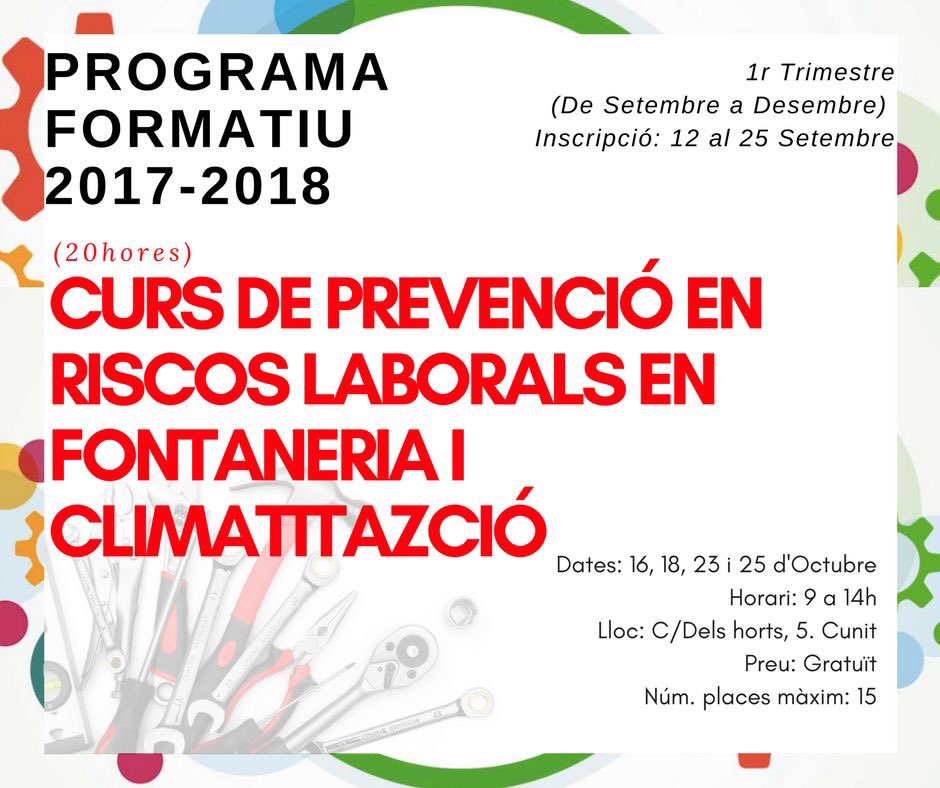 PROGRAMA FORMATIU 2017-2018

1r Trimestre
(De Setembre a Desembre)
Inscripció: 12 al 25 Setembre

(20hores)
CURS DE PREVENCIÓ EN RISCOS LABORALS EN FONTANERIA I CLIMATITAZCIÓ

Dates: 16, 18, 23 i 25 d'Octubre
Horari: 9 a 14h
Lloc: C/Dels horts, 5. Cunit
Preu: Gratuït
Núm. places màxim: 15